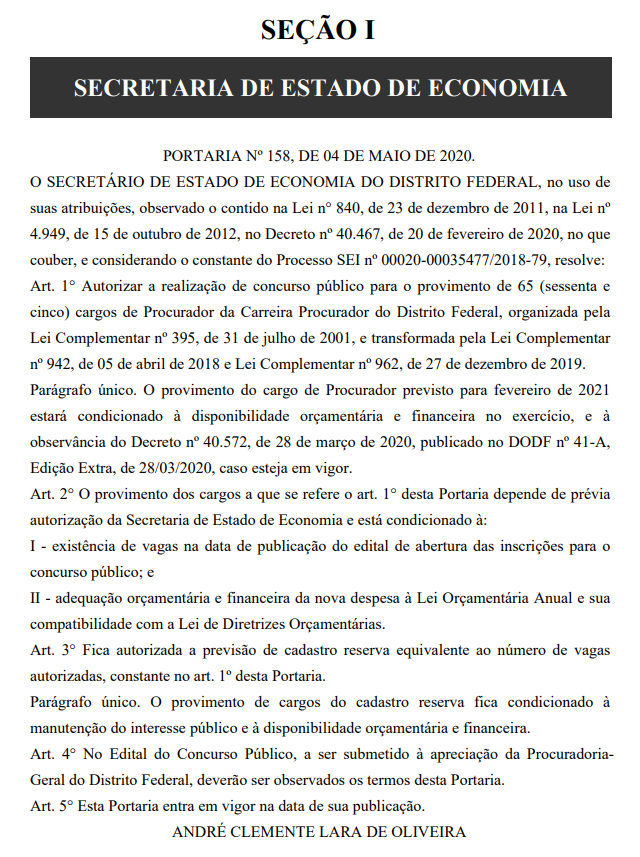 SEÇÃO I

SECRETARIA DE ESTADO DE ECONOMIA

PORTARIA Nº 158, DE 04 DE MAIO DE 2020.

O SECRETÁRIO DE ESTADO DE ECONOMIA DO DISTRITO FEDERAL, no uso de suas atribuições, observado o contido na Lei n° 840, de 23 de dezembro de 2011, na Lei nº 4.949, de 15 de outubro de 2012, no Decreto nº 40.467, de 20 de fevereiro de 2020, no que couber, e considerando o constante do Processo SEI nº 00020-00035477/2018-79, resolve:

Art. 1° Autorizar a realização de concurso público para o provimento de 65 (sessenta e cinco) cargos de Procurador da Carreira Procurador do Distrito Federal, organizada pela Lei Complementar nº 395, de 31 de julho de 2001, e transformada pela Lei Complementar nº 942, de 05 de abril de 2018 e Lei Complementar nº 962, de 27 de dezembro de 2019.

Parágrafo único. O provimento do cargo de Procurador previsto para fevereiro de 2021 estará condicionado à disponibilidade orçamentária e financeira no exercício, e à observância do Decreto nº 40.572, de 28 de março de 2020, publicado no DODF nº 41-A, Edição Extra, de 28/03/2020, caso esteja em vigor.

Art. 2° O provimento dos cargos a que se refere o art. 1° desta Portaria depende de prévia autorização da Secretaria de Estado de Economia e está condicionado à:

I - existência de vagas na data de publicação do edital de abertura das inscrições para o concurso público; e

II - adequação orçamentária e financeira da nova despesa à Lei Orçamentária Anual e sua compatibilidade com a Lei de Diretrizes Orçamentárias.

Art. 3° Fica autorizada a previsão de cadastro reserva equivalente ao número de vagas autorizadas, constante no art. 1º desta Portaria.

Parágrafo único. O provimento de cargos do cadastro reserva fica condicionado à manutenção do interesse público e à disponibilidade orçamentária e financeira.

Art. 4° No Edital do Concurso Público, a ser submetido à apreciação da Procuradoria-Geral do Distrito Federal, deverão ser observados os termos desta Portaria.

Art. 5° Esta Portaria entra em vigor na data de sua publicação.

ANDRÉ CLEMENTE LARA DE OLIVEIRA